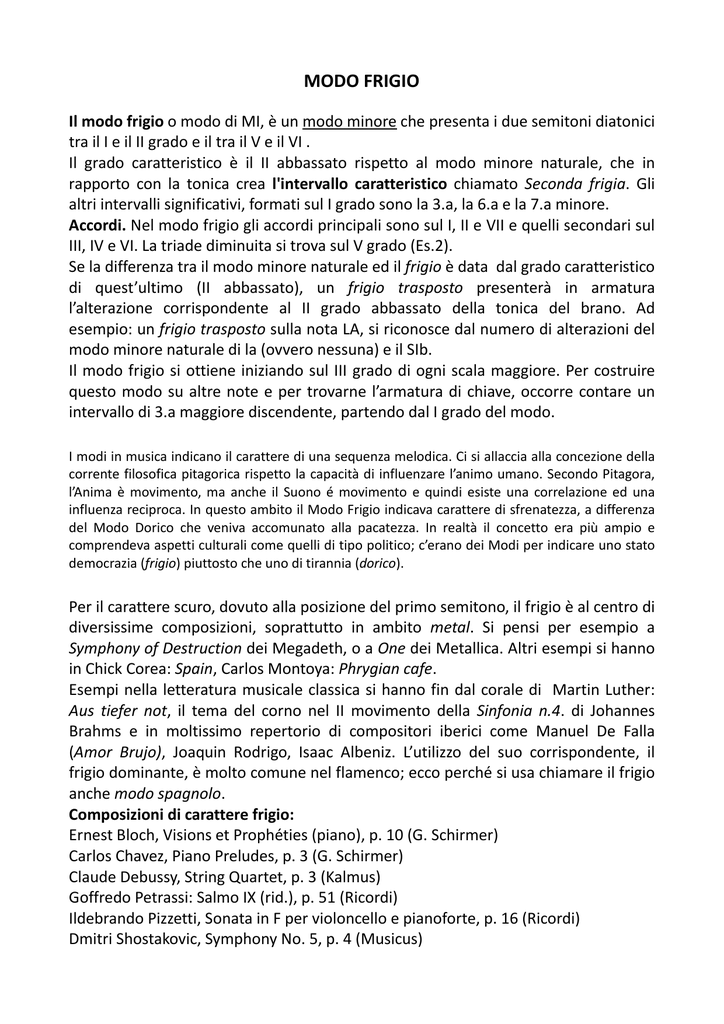 MODO FRIGIO

Il modo frigio o modo di MI, è un modo minore che presenta i due semitoni diatonici tra il I e il II grado e il tra il V e il VI .
Il grado caratteristico è il II abbassato rispetto al modo minore naturale, che in rapporto con la tonica crea l'intervallo caratteristico chiamato Seconda frigia. Gli altri intervalli significativi, formati sul I grado sono la 3.a, la 6.a e la 7.a minore.
Accordi. Nel modo frigio gli accordi principali sono sul I, II e VII e quelli secondari sul III, IV e VI. La triade diminuita si trova sul V grado (Es.2).
Se la differenza tra il modo minore naturale ed il frigio è data dal grado caratteristico di quest'ultimo (II abbassato), un frigio trasposto presenterà in armatura l'alterazione corrispondente al II grado abbassato della tonica del brano. Ad esempio: un frigio trasposto sulla nota LA, si riconosce dal numero di alterazioni del modo minore naturale di la (ovvero nessuna) e il SIb.
Il modo frigio si ottiene iniziando sul III grado di ogni scala maggiore. Per costruire questo modo su altre note e per trovarne l'armatura di chiave, occorre contare un intervallo di 3.a maggiore discendente, partendo dal I grado del modo.

I modi in musica indicano il carattere di una sequenza melodica. Ci si allaccia alla concezione della corrente filosofica pitagorica rispetto la capacità di influenzare l'animo umano. Secondo Pitagora, l'Anima è movimento, ma anche il Suono é movimento e quindi esiste una correlazione ed una influenza reciproca. In questo ambito il Modo Frigio indicava carattere di sfrenatezza, a differenza del Modo Dorico che veniva accomunato alla pacatezza. In realtà il concetto era più ampio e comprendeva aspetti culturali come quelli di tipo politico; c'erano dei Modi per indicare uno stato democrazia (frigio) piuttosto che uno di tirannia (dorico).

Per il carattere scuro, dovuto alla posizione del primo semitono, il frigio è al centro di diversissime composizioni, soprattutto in ambito metal. Si pensi per esempio a Symphony of Destruction dei Megadeth, o a One dei Metallica. Altri esempi si hanno in Chick Corea: Spain, Carlos Montoya: Phrygian cafe.
Esempi nella letteratura musicale classica si hanno fin dal corale di Martin Luther: Aus tiefer not, il tema del corno nel II movimento della Sinfonia n.4. di Johannes Brahms e in moltissimo repertorio di compositori iberici come Manuel De Falla (Amor Brujo), Joaquin Rodrigo, Isaac Albeniz. L'utilizzo del suo corrispondente, il frigio dominante, è molto comune nel flamenco; ecco perché si usa chiamare il frigio anche modo spagnolo.
Composizioni di carattere frigio:
Ernest Bloch, Visions et Prophéties (piano), p. 10 (G. Schirmer)
Carlos Chavez, Piano Preludes, p. 3 (G. Schirmer)
Claude Debussy, String Quartet, p. 3 (Kalmus)
Goffredo Petrassi: Salmo IX (rid.), p. 51 (Ricordi)
Ildebrando Pizzetti, Sonata in F per violoncello e pianoforte, p. 16 (Ricordi)
Dmitri Shostakovic, Symphony No. 5, p. 4 (Musicus)